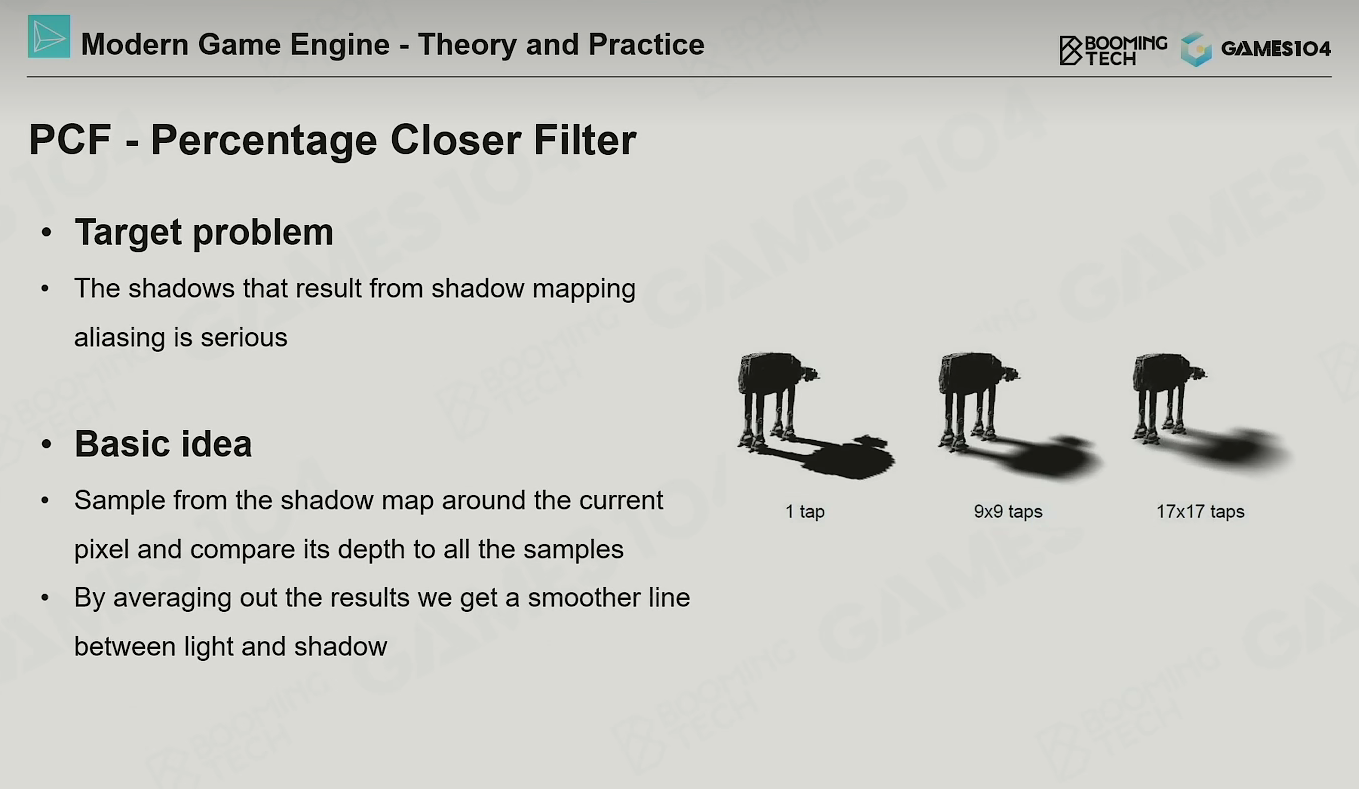 Modern Game Engine - Theory and Practice

BOOMING TECH GAMES104

PCF - Percentage Closer Filter

• Target problem
• The shadows that result from shadow mapping aliasing is serious

• Basic idea
• Sample from the shadow map around the current pixel and compare its depth to all the samples
• By averaging out the results we get a smoother line between light and shadow

1 tap
9x9 taps
17x17 taps